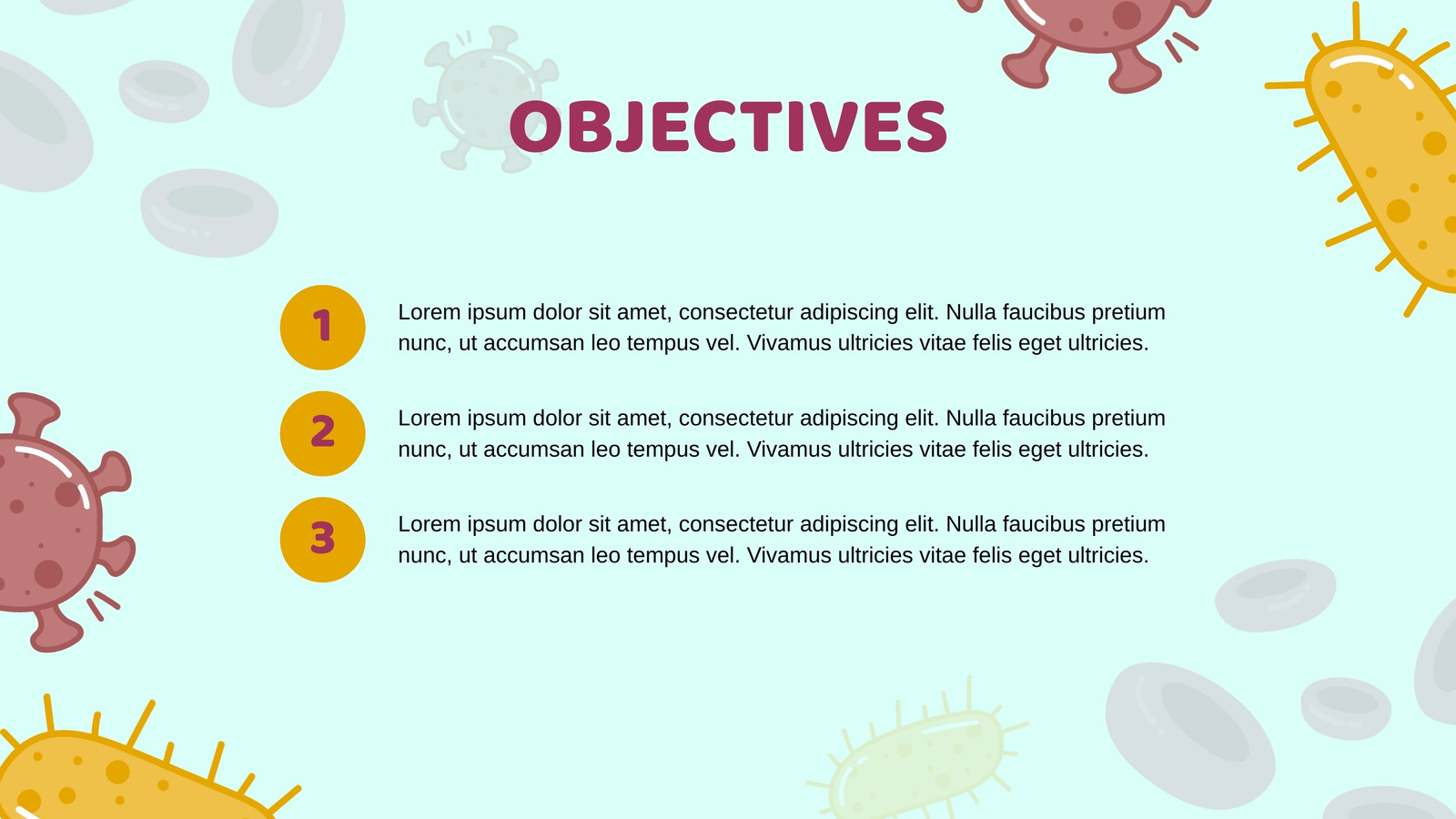 OBJECTIVES

1

Lorem ipsum dolor sit amet, consectetur adipiscing elit. Nulla faucibus pretium nunc, ut accumsan leo tempus vel. Vivamus ultricies vitae felis eget ultricies.

2

Lorem ipsum dolor sit amet, consectetur adipiscing elit. Nulla faucibus pretium nunc, ut accumsan leo tempus vel. Vivamus ultricies vitae felis eget ultricies.

3

Lorem ipsum dolor sit amet, consectetur adipiscing elit. Nulla faucibus pretium nunc, ut accumsan leo tempus vel. Vivamus ultricies vitae felis eget ultricies.